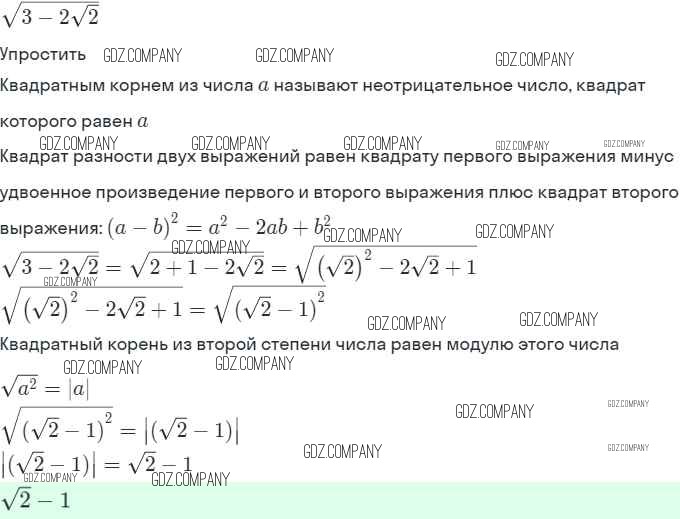 $\sqrt{3-2\sqrt{2}}$

Упростить

Квадратным корнем из числа $a$ называют неотрицательное число, квадрат которого равен $a$

Квадрат разности двух выражений равен квадрату первого выражения минус удвоенное произведение первого и второго выражения плюс квадрат второго выражения: $(a-b)^2=a^2-2ab+b^2$

$\sqrt{3-2\sqrt{2}}=\sqrt{2+1-2\sqrt{2}}=\sqrt{(\sqrt{2})^2-2\sqrt{2}+1}$

$\sqrt{(\sqrt{2})^2-2\sqrt{2}+1}=\sqrt{(\sqrt{2}-1)^2}$

Квадратный корень из второй степени числа равен модулю этого числа

$\sqrt{a^2}=|a|$

$\sqrt{(\sqrt{2}-1)^2}=|(\sqrt{2}-1)|$

$|(\sqrt{2}-1)|=\sqrt{2}-1$

$\sqrt{2}-1$

GDZ.COMPANY